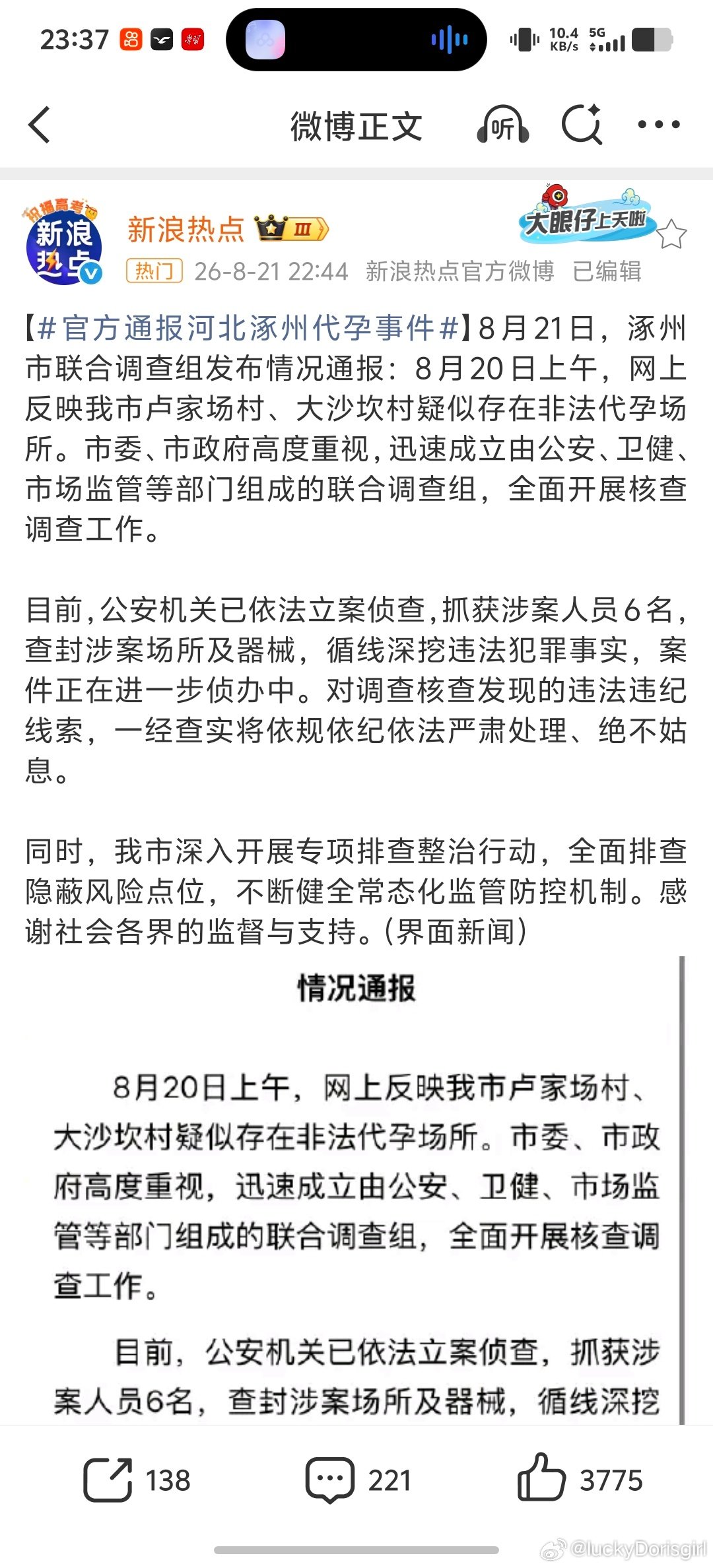 23:37

10.4 KB/s 5G

微博正文

听

祝福高考

新浪热点

新浪热点 III

大眼仔上天啦

热门 26-8-21 22:44 新浪热点官方微博 已编辑

【#官方通报河北涿州代孕事件#】8月21日，涿州市联合调查组发布情况通报：8月20日上午，网上反映我市卢家场村、大沙坎村疑似存在非法代孕场所。市委、市政府高度重视，迅速成立由公安、卫健、市场监管等部门组成的联合调查组，全面开展核查调查工作。

目前，公安机关已依法立案侦查，抓获涉案人员6名，查封涉案场所及器械，循线深挖违法犯罪事实，案件正在进一步侦办中。对调查核查发现的违法违纪线索，一经查实将依规依纪依法严肃处理、绝不姑息。

同时，我市深入开展专项排查整治行动，全面排查隐蔽风险点位，不断健全常态化监管防控机制。感谢社会各界的监督与支持。(界面新闻)

情况通报

8月20日上午，网上反映我市卢家场村、大沙坎村疑似存在非法代孕场所。市委、市政府高度重视，迅速成立由公安、卫健、市场监管等部门组成的联合调查组，全面开展核查调查工作。

目前，公安机关已依法立案侦查，抓获涉案人员6名，查封涉案场所及器械，循线深挖

138 221 3775

@luckyDorisgirl